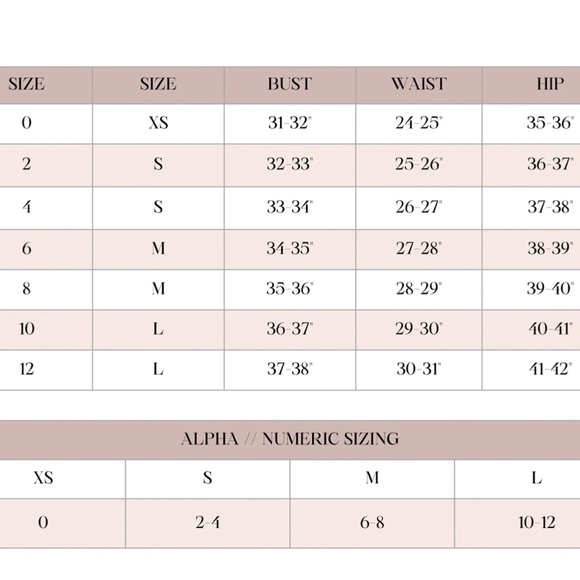 | SIZE | SIZE | BUST | WAIST | HIP |
|---|---|---|---|---|
| 0 | XS | 31-32" | 24-25" | 35-36" |
| 2 | S | 32-33" | 25-26" | 36-37" |
| 4 | S | 33-34" | 26-27" | 37-38" |
| 6 | M | 34-35" | 27-28" | 38-39" |
| 8 | M | 35-36" | 28-29" | 39-40" |
| 10 | L | 36-37" | 29-30" | 40-41" |
| 12 | L | 37-38" | 30-31" | 41-42" |

ALPHA // NUMERIC SIZING

| XS | S | M | L |
|---|---|---|---|
| 0 | 2-4 | 6-8 | 10-12 |